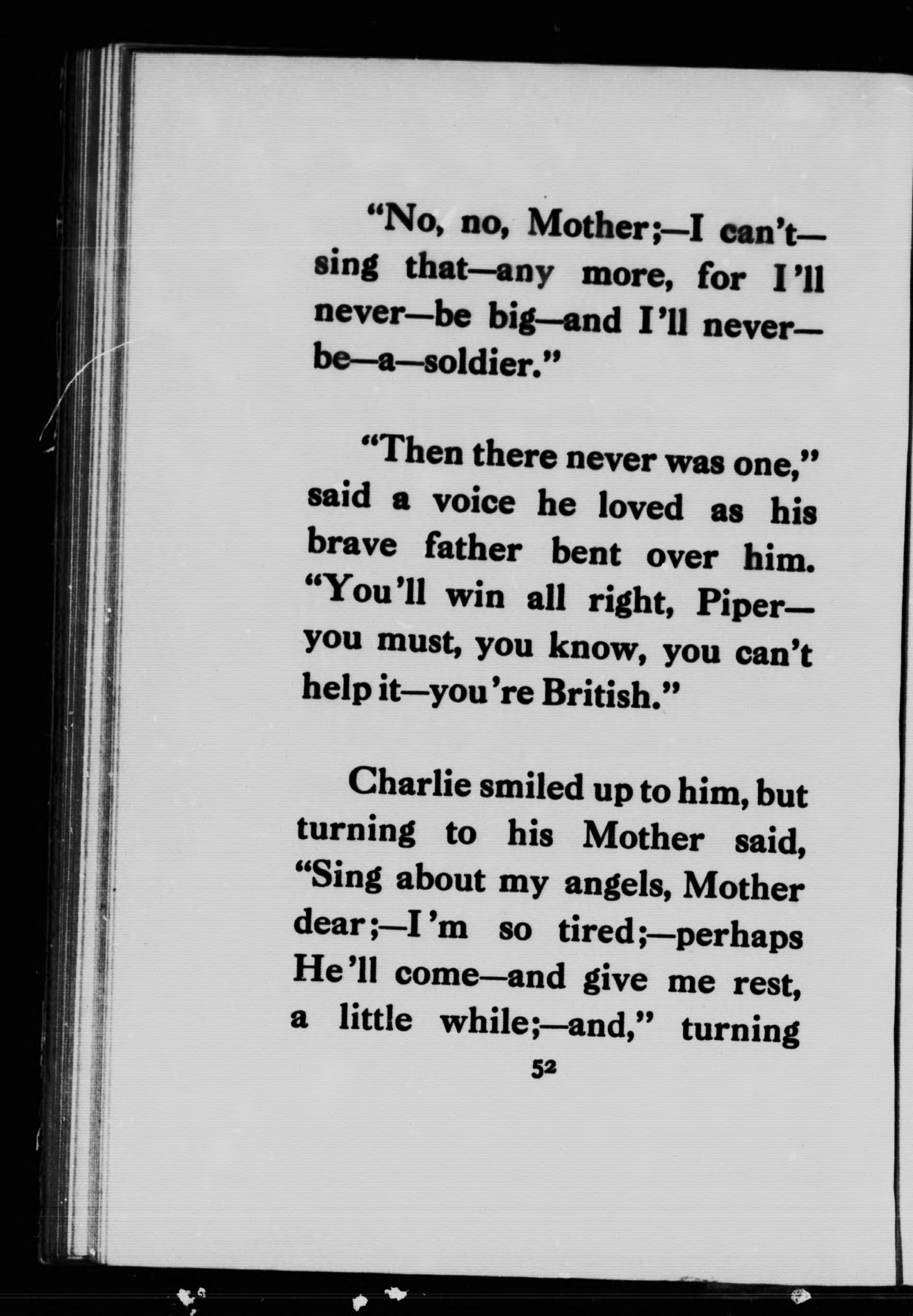 "No, no, Mother;—I can't—sing that—any more, for I'll never—be big—and I'll never—be—a—soldier."

"Then there never was one," said a voice he loved as his brave father bent over him. "You'll win all right, Piper—you must, you know, you can't help it—you're British."

Charlie smiled up to him, but turning to his Mother said, "Sing about my angels, Mother dear;—I'm so tired;—perhaps He'll come—and give me rest, a little while;—and," turning

52